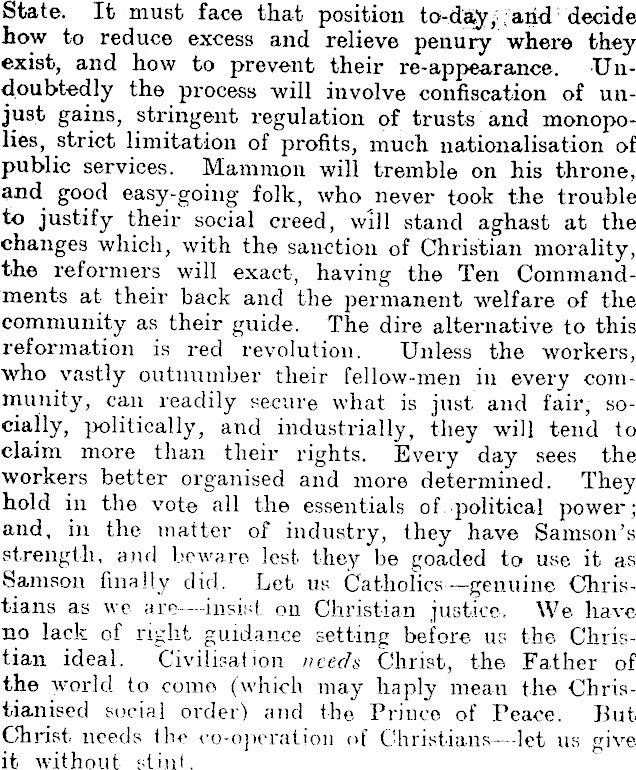 State. It must face that position to-day, and decide how to reduce excess and relieve penury where they exist, and how to prevent their re-appearance. Undoubtedly the process will involve confiscation of unjust gains, stringent regulation of trusts and monopolies, strict limitation of profits, much nationalisation of public services. Mammon will tremble on his throne, and good easy-going folk, who never took the trouble to justify their social creed, will stand aghast at the changes which, with the sanction of Christian morality, the reformers will exact, having the Ten Commandments at their back and the permanent welfare of the community as their guide. The dire alternative to this reformation is red revolution. Unless the workers, who vastly outnumber their fellow-men in every community, can readily secure what is just and fair, socially, politically, and industrially, they will tend to claim more than their rights. Every day sees the workers better organised and more determined. They hold in the vote all the essentials of political power; and, in the matter of industry, they have Samson's strength, and beware lest they be goaded to use it as Samson finally did. Let us Catholics—genuine Christians as we are—insist on Christian justice. We have no lack of right guidance setting before us the Christian ideal. Civilisation needs Christ, the Father of the world to come (which may haply mean the Christianised social order) and the Prince of Peace. But Christ needs the co-operation of Christians—let us give it without stint.